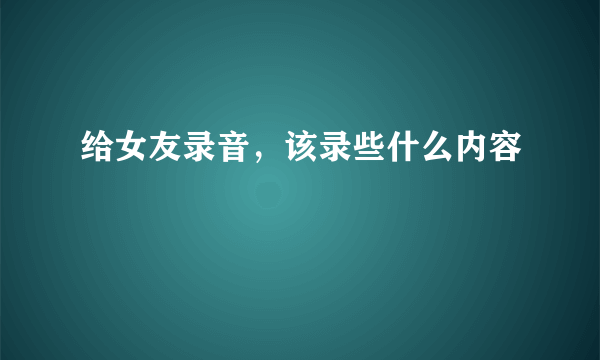 给女友录音，该录些什么内容